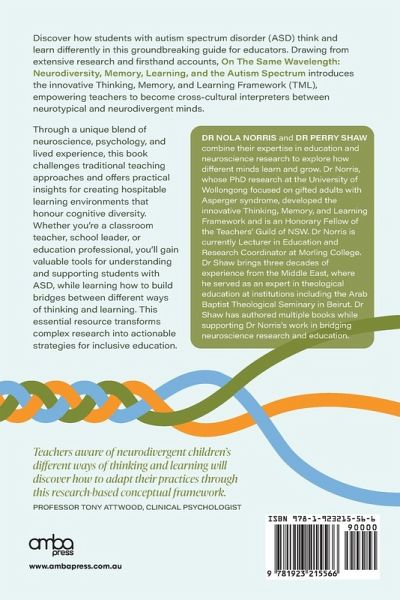 Discover how students with autism spectrum disorder (ASD) think and learn differently in this groundbreaking guide for educators. Drawing from extensive research and firsthand accounts, On The Same Wavelength: Neurodiversity, Memory, Learning, and the Autism Spectrum introduces the innovative Thinking, Memory, and Learning Framework (TML), empowering teachers to become cross-cultural interpreters between neurotypical and neurodivergent minds.

Through a unique blend of neuroscience, psychology, and lived experience, this book challenges traditional teaching approaches and offers practical insights for creating hospitable learning environments that honour cognitive diversity. Whether you're a classroom teacher, school leader, or education professional, you'll gain valuable tools for understanding and supporting students with ASD, while learning how to build bridges between different ways of thinking and learning. This essential resource transforms complex research into actionable strategies for inclusive education.

DR NOLA NORRIS and DR PERRY SHAW combine their expertise in education and neuroscience research to explore how different minds learn and grow. Dr Norris, whose PhD research at the University of Wollongong focused on gifted adults with Asperger syndrome, developed the innovative Thinking, Memory, and Learning Framework and is an Honorary Fellow of the Teachers' Guild of NSW. Dr Norris is currently Lecturer in Education and Research Coordinator at Morling College. Dr Shaw brings three decades of experience from the Middle East, where he served as an expert in theological education at institutions including the Arab Baptist Theological Seminary in Beirut. Dr Shaw has authored multiple books while supporting Dr Norris's work in bridging neuroscience research and education.

Teachers aware of neurodivergent children's different ways of thinking and learning will discover how to adapt their practices through this research-based conceptual framework.

PROFESSOR TONY ATTWOOD, CLINICAL PSYCHOLOGIST

amba press

www.ambapress.com.au

ISBN 978-1-923215-56-6

90000

9 781923 215566